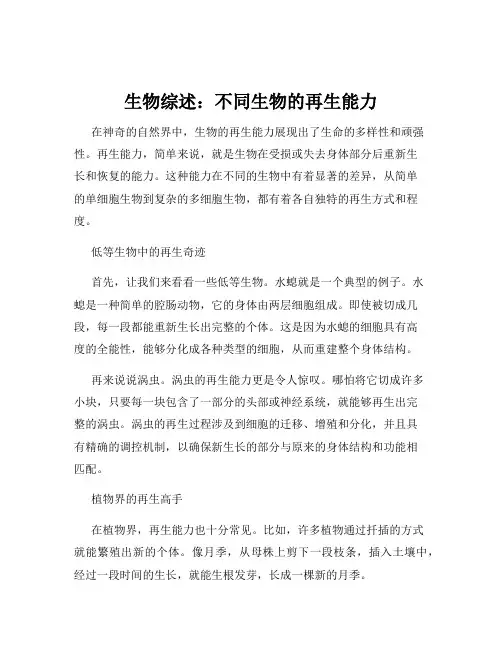 生物综述：不同生物的再生能力

在神奇的自然界中，生物的再生能力展现出了生命的多样性和顽强性。再生能力，简单来说，就是生物在受损或失去身体部分后重新生长和恢复的能力。这种能力在不同的生物中有着显著的差异，从简单的单细胞生物到复杂的多细胞生物，都有着各自独特的再生方式和程度。

低等生物中的再生奇迹

首先，让我们来看看一些低等生物。水螅就是一个典型的例子。水螅是一种简单的腔肠动物，它的身体由两层细胞组成。即使被切成几段，每一段都能重新生长出完整的个体。这是因为水螅的细胞具有高度的全能性，能够分化成各种类型的细胞，从而重建整个身体结构。

再来说说涡虫。涡虫的再生能力更是令人惊叹。哪怕将它切成许多小块，只要每一块包含了一部分的头部或神经系统，就能够再生出完整的涡虫。涡虫的再生过程涉及到细胞的迁移、增殖和分化，并且具有精确的调控机制，以确保新生长的部分与原来的身体结构和功能相匹配。

植物界的再生高手

在植物界，再生能力也十分常见。比如，许多植物通过扦插的方式就能繁殖出新的个体。像月季，从母株上剪下一段枝条，插入土壤中，经过一段时间的生长，就能生根发芽，长成一棵新的月季。